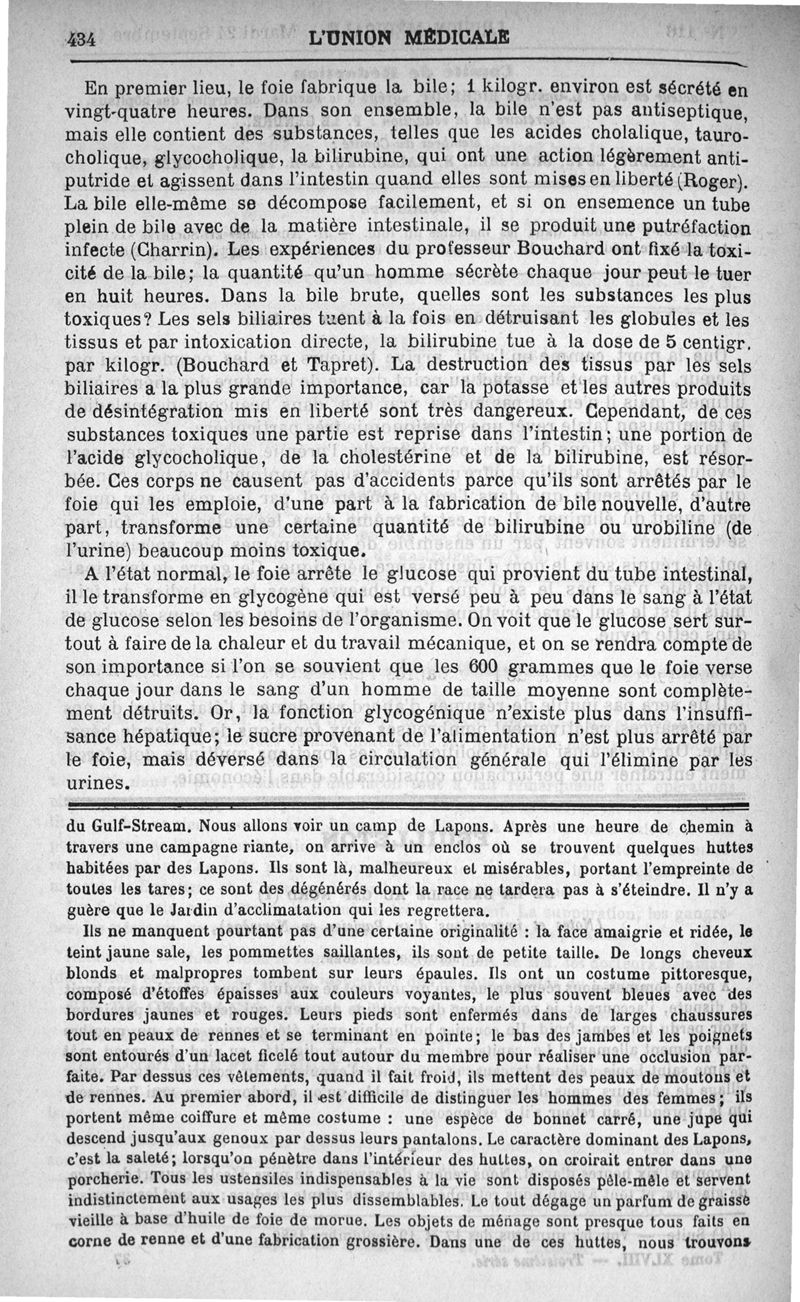 434 L'UNION MÉDICALE

En premier lieu, le foie fabrique la bile; 1 kilogr. environ est sécrété en vingt-quatre heures. Dans son ensemble, la bile n'est pas antiseptique, mais elle contient des substances, telles que les acides cholalique, taurocholique, glycocholique, la bilirubine, qui ont une action légèrement antiputride et agissent dans l'intestin quand elles sont mises en liberté (Roger). La bile elle-même se décompose facilement, et si on ensemence un tube plein de bile avec de la matière intestinale, il se produit une putréfaction infecte (Charrin). Les expériences du professeur Bouchard ont fixé la toxicité de la bile; la quantité qu'un homme sécrète chaque jour peut le tuer en huit heures. Dans la bile brute, quelles sont les substances les plus toxiques? Les sels biliaires tuent à la fois en détruisant les globules et les tissus et par intoxication directe, la bilirubine tue à la dose de 5 centigr. par kilogr. (Bouchard et Tapret). La destruction des tissus par les sels biliaires a la plus grande importance, car la potasse et les autres produits de désintégration mis en liberté sont très dangereux. Cependant, de ces substances toxiques une partie est reprise dans l'intestin; une portion de l'acide glycocholique, de la cholestérine et de la bilirubine, est résorbée. Ces corps ne causent pas d'accidents parce qu'ils sont arrêtés par le foie qui les emploie, d'une part à la fabrication de bile nouvelle, d'autre part, transforme une certaine quantité de bilirubine ou urobiline (de l'urine) beaucoup moins toxique.

A l'état normal, le foie arrête le glucose qui provient du tube intestinal, il le transforme en glycogène qui est versé peu à peu dans le sang à l'état de glucose selon les besoins de l'organisme. On voit que le glucose sert surtout à faire de la chaleur et du travail mécanique, et on se rendra compte de son importance si l'on se souvient que les 600 grammes que le foie verse chaque jour dans le sang d'un homme de taille moyenne sont complètement détruits. Or, la fonction glycogénique n'existe plus dans l'insuffisance hépatique; le sucre provenant de l'alimentation n'est plus arrêté par le foie, mais déversé dans la circulation générale qui l'élimine par les urines.

du Gulf-Stream. Nous allons voir un camp de Lapons. Après une heure de chemin à travers une campagne riante, on arrive à un enclos où se trouvent quelques huttes habitées par des Lapons. Ils sont là, malheureux et misérables, portant l'empreinte de toutes les tares; ce sont des dégénérés dont la race ne tardera pas à s'éteindre. Il n'y a guère que le Jardin d'acclimatation qui les regrettera.

Ils ne manquent pourtant pas d'une certaine originalité : la face amaigrie et ridée, le teint jaune sale, les pommettes saillantes, ils sont de petite taille. De longs cheveux blonds et malpropres tombent sur leurs épaules. Ils ont un costume pittoresque, composé d'étoffes épaisses aux couleurs voyantes, le plus souvent bleues avec des bordures jaunes et rouges. Leurs pieds sont enfermés dans de larges chaussures tout en peaux de rennes et se terminant en pointe; le bas des jambes et les poignets sont entourés d'un lacet ficelé tout autour du membre pour réaliser une occlusion parfaite. Par dessus ces vêtements, quand il fait froid, ils mettent des peaux de moutons et de rennes. Au premier abord, il est difficile de distinguer les hommes des femmes; ils portent même coiffure et même costume : une espèce de bonnet carré, une jupe qui descend jusqu'aux genoux par dessus leurs pantalons. Le caractère dominant des Lapons, c'est la saleté; lorsqu'on pénètre dans l'intérieur des huttes, on croirait entrer dans une porcherie. Tous les ustensiles indispensables à la vie sont disposés pêle-mêle et servent indistinctement aux usages les plus dissemblables. Le tout dégage un parfum de graisse vieille à base d'huile de foie de morue. Les objets de ménage sont presque tous faits en corne de renne et d'une fabrication grossière. Dans une de ces huttes, nous trouvons